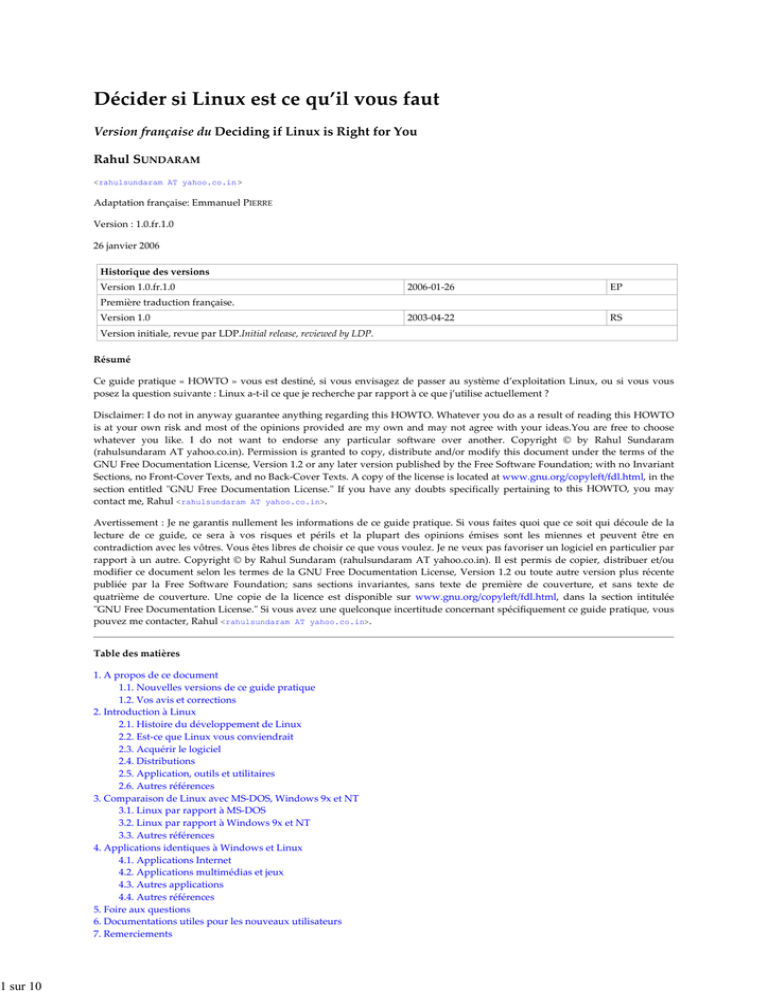 Décider si Linux est ce qu'il vous faut

Version française du Deciding if Linux is Right for You

Rahul SUNDARAM

<rahulsundaram AT yahoo.co.in>

Adaptation française: Emmanuel PIERRE

Version : 1.0.fr.1.0

26 janvier 2006

| Historique des versions | | |
|---|---|---|
| Version 1.0.fr.1.0 | 2006-01-26 | EP |
| Première traduction française. | | |
| Version 1.0 | 2003-04-22 | RS |
| Version initiale, revue par LDP.Initial release, reviewed by LDP. | | |

Résumé

Ce guide pratique « HOWTO » vous est destiné, si vous envisagez de passer au système d'exploitation Linux, ou si vous vous posez la question suivante : Linux a-t-il ce que je recherche par rapport à ce que j'utilise actuellement ?

Disclaimer: I do not in anyway guarantee anything regarding this HOWTO. Whatever you do as a result of reading this HOWTO is at your own risk and most of the opinions provided are my own and may not agree with your ideas.You are free to choose whatever you like. I do not want to endorse any particular software over another. Copyright © by Rahul Sundaram (rahulsundaram AT yahoo.co.in). Permission is granted to copy, distribute and/or modify this document under the terms of the GNU Free Documentation License, Version 1.2 or any later version published by the Free Software Foundation; with no Invariant Sections, no Front-Cover Texts, and no Back-Cover Texts. A copy of the license is located at www.gnu.org/copyleft/fdl.html, in the section entitled "GNU Free Documentation License." If you have any doubts specifically pertaining to this HOWTO, you may contact me, Rahul <rahulsundaram AT yahoo.co.in>.

Avertissement : Je ne garantis nullement les informations de ce guide pratique. Si vous faites quoi que ce soit qui découle de la lecture de ce guide, ce sera à vos risques et périls et la plupart des opinions émises sont les miennes et peuvent être en contradiction avec les vôtres. Vous êtes libres de choisir ce que vous voulez. Je ne veux pas favoriser un logiciel en particulier par rapport à un autre. Copyright © by Rahul Sundaram (rahulsundaram AT yahoo.co.in). Il est permis de copier, distribuer et/ou modifier ce document selon les termes de la GNU Free Documentation License, Version 1.2 ou toute autre version plus récente publiée par la Free Software Foundation; sans sections invariantes, sans texte de première de couverture, et sans texte de quatrième de couverture. Une copie de la licence est disponible sur www.gnu.org/copyleft/fdl.html, dans la section intitulée "GNU Free Documentation License." Si vous avez une quelconque incertitude concernant spécifiquement ce guide pratique, vous pouvez me contacter, Rahul <rahulsundaram AT yahoo.co.in>.

Table des matières

1. A propos de ce document
1.1. Nouvelles versions de ce guide pratique
1.2. Vos avis et corrections
2. Introduction à Linux
2.1. Histoire du développement de Linux
2.2. Est-ce que Linux vous conviendrait
2.3. Acquérir le logiciel
2.4. Distributions
2.5. Application, outils et utilitaires
2.6. Autres références
3. Comparaison de Linux avec MS-DOS, Windows 9x et NT
3.1. Linux par rapport à MS-DOS
3.2. Linux par rapport à Windows 9x et NT
3.3. Autres références
4. Applications identiques à Windows et Linux
4.1. Applications Internet
4.2. Applications multimédias et jeux
4.3. Autres applications
4.4. Autres références
5. Foire aux questions
6. Documentations utiles pour les nouveaux utilisateurs
7. Remerciements

1 sur 10